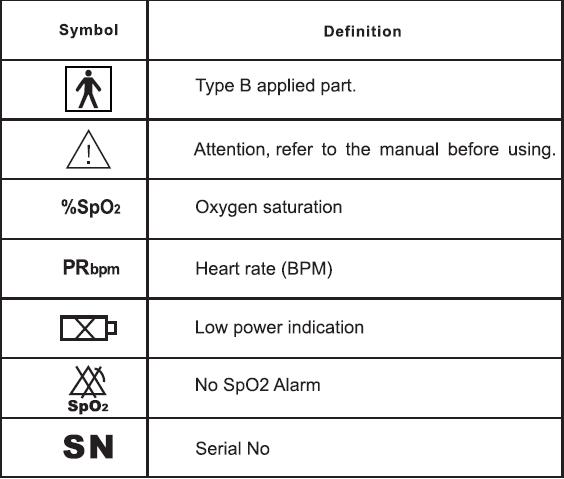 | Symbol | Definition |
|---|---|
|  | Type B applied part. |
| ! | Attention, refer to the manual before using. |
| %$SpO_2$ | Oxygen saturation |
| PRbpm | Heart rate (BPM) |
|  | Low power indication |
| $SpO_2$ | No SpO2 Alarm |
| SN | Serial No |